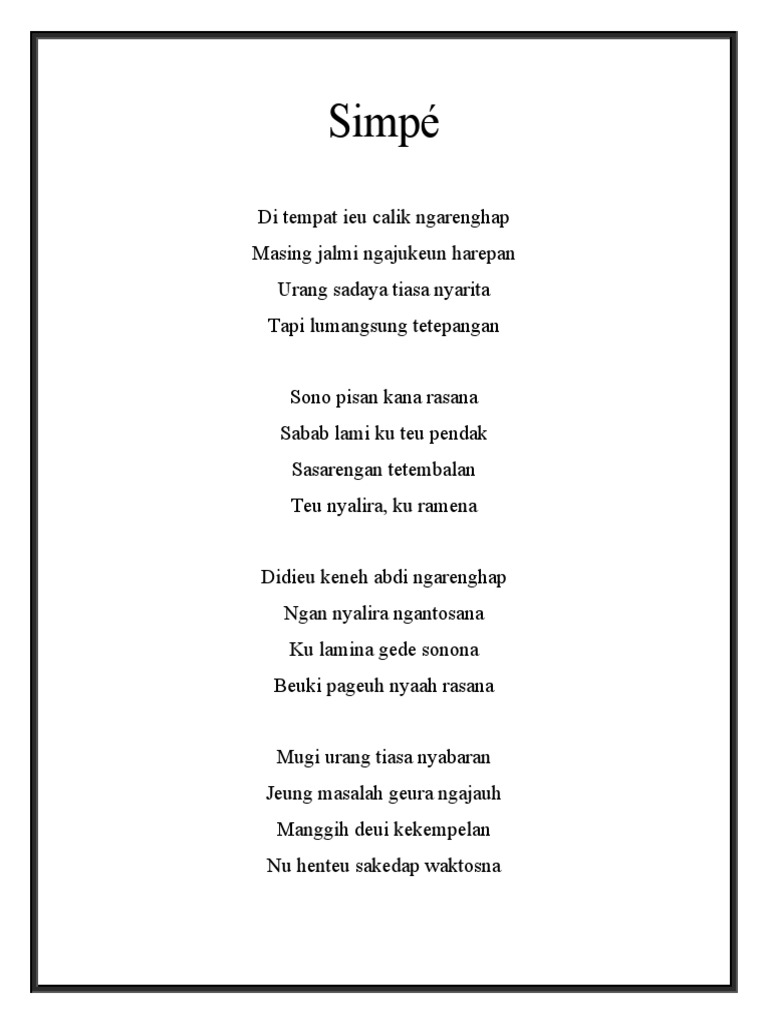 Simpé

Di tempat ieu calik ngarenghap
Masing jalmi ngajukeun harepan
Urang sadaya tiasa nyarita
Tapi lumangsung tetepangan

Sono pisan kana rasana
Sabab lami ku teu pendak
Sasarengan tetembalan
Teu nyalira, ku ramena

Didieu keneh abdi ngarenghap
Ngan nyalira ngantosana
Ku lamina gede sonona
Beuki pageuh nyaah rasana

Mugi urang tiasa nyabaran
Jeung masalah geura ngajauh
Manggih deui kekempelan
Nu henteu sakedap waktosna